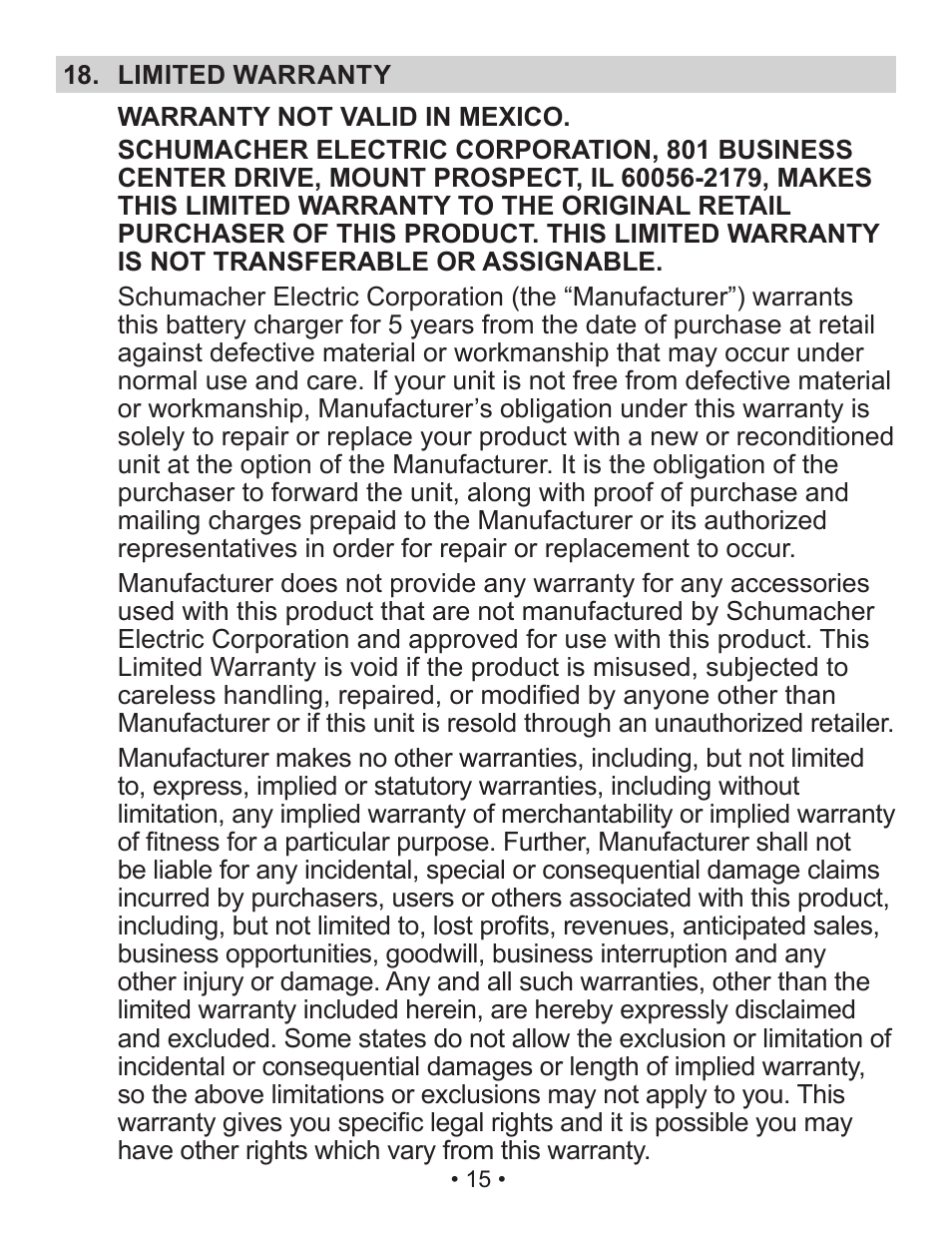 18. LIMITED WARRANTY

WARRANTY NOT VALID IN MEXICO.

SCHUMACHER ELECTRIC CORPORATION, 801 BUSINESS CENTER DRIVE, MOUNT PROSPECT, IL 60056-2179, MAKES THIS LIMITED WARRANTY TO THE ORIGINAL RETAIL PURCHASER OF THIS PRODUCT. THIS LIMITED WARRANTY IS NOT TRANSFERABLE OR ASSIGNABLE.

Schumacher Electric Corporation (the “Manufacturer”) warrants this battery charger for 5 years from the date of purchase at retail against defective material or workmanship that may occur under normal use and care. If your unit is not free from defective material or workmanship, Manufacturer’s obligation under this warranty is solely to repair or replace your product with a new or reconditioned unit at the option of the Manufacturer. It is the obligation of the purchaser to forward the unit, along with proof of purchase and mailing charges prepaid to the Manufacturer or its authorized representatives in order for repair or replacement to occur.

Manufacturer does not provide any warranty for any accessories used with this product that are not manufactured by Schumacher Electric Corporation and approved for use with this product. This Limited Warranty is void if the product is misused, subjected to careless handling, repaired, or modified by anyone other than Manufacturer or if this unit is resold through an unauthorized retailer.

Manufacturer makes no other warranties, including, but not limited to, express, implied or statutory warranties, including without limitation, any implied warranty of merchantability or implied warranty of fitness for a particular purpose. Further, Manufacturer shall not be liable for any incidental, special or consequential damage claims incurred by purchasers, users or others associated with this product, including, but not limited to, lost profits, revenues, anticipated sales, business opportunities, goodwill, business interruption and any other injury or damage. Any and all such warranties, other than the limited warranty included herein, are hereby expressly disclaimed and excluded. Some states do not allow the exclusion or limitation of incidental or consequential damages or length of implied warranty, so the above limitations or exclusions may not apply to you. This warranty gives you specific legal rights and it is possible you may have other rights which vary from this warranty.

• 15 •